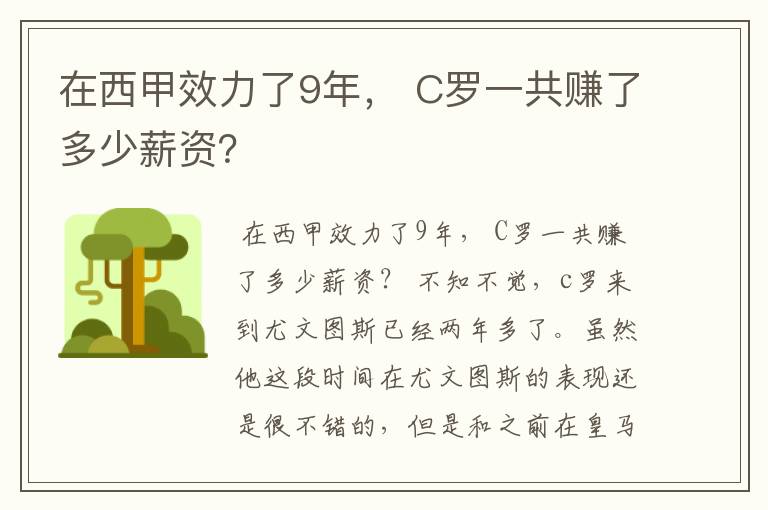 在西甲效力了9年， C罗一共赚了多少薪资?

在西甲效力了9年， C罗一共赚了多少薪资？ 不知不觉，c罗来到尤文图斯已经两年多了。虽然他这段时间在尤文图斯的表现还是很不错的，但是和之前在皇马